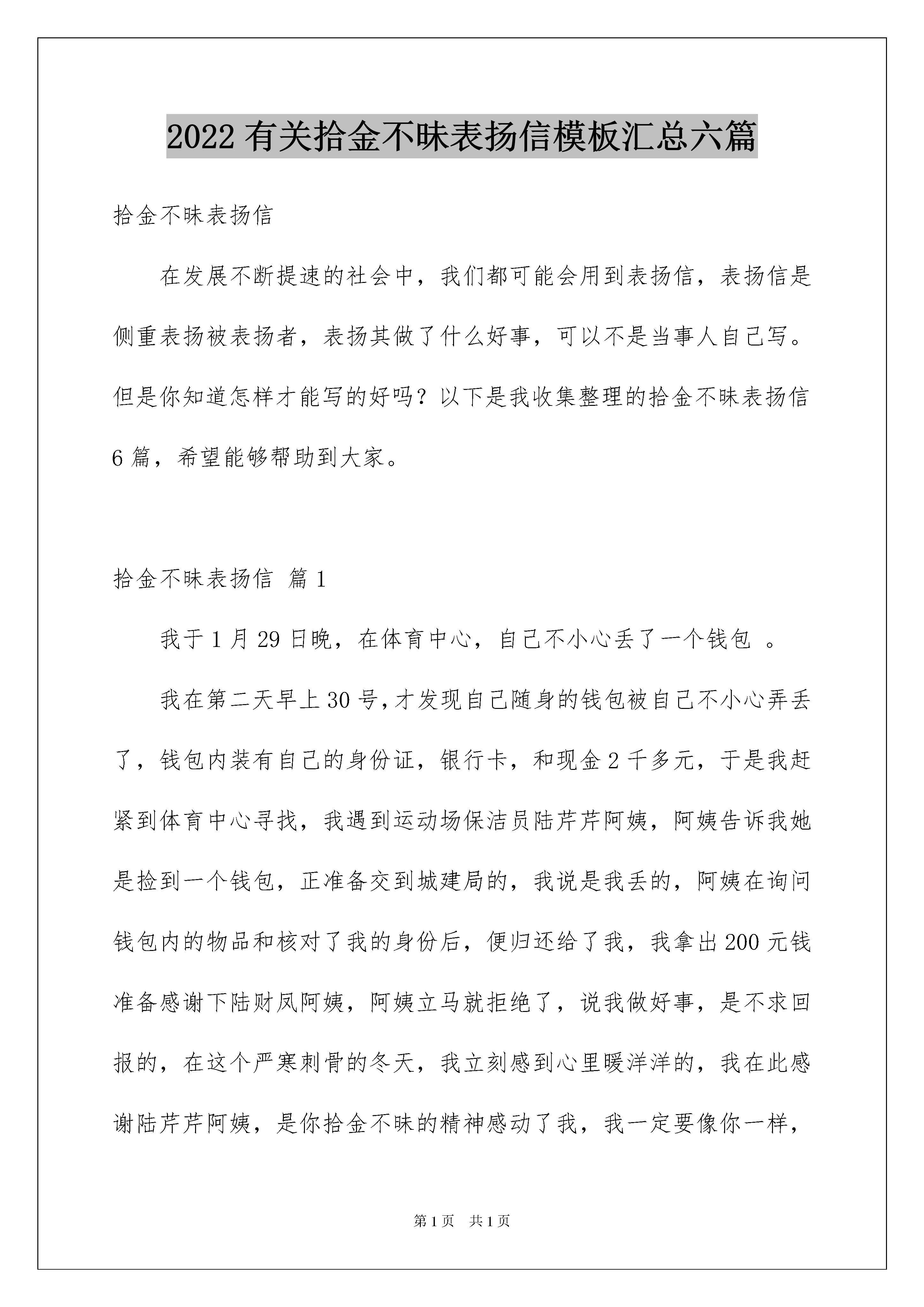 2022 有关拾金不昧表扬信模板汇总六篇

拾金不昧表扬信

在发展不断提速的社会中，我们都可能会用到表扬信，表扬信是侧重表扬被表扬者，表扬其做了什么好事，可以不是当事人自己写。但是你知道怎样才能写的好吗？以下是我收集整理的拾金不昧表扬信 6 篇，希望能够帮助到大家。

拾金不昧表扬信 篇 1

我于 1 月 29 日晚，在体育中心，自己不小心丢了一个钱包 。

我在第二天早上 30 号，才发现自己随身的钱包被自己不小心弄丢了，钱包内装有自己的身份证，银行卡，和现金 2 千多元，于是我赶紧到体育中心寻找，我遇到运动场保洁员陆芹芹阿姨，阿姨告诉我她是捡到一个钱包，正准备交到城建局的，我说是我丢的，阿姨在询问钱包内的物品和核对了我的身份后，便归还给了我，我拿出 200 元钱准备感谢下陆财凤阿姨，阿姨立马就拒绝了，说我做好事，是不求回报的，在这个严寒刺骨的冬天，我立刻感到心里暖洋洋的，我在此感谢陆芹芹阿姨，是你拾金不昧的精神感动了我，我一定要像你一样，

第 1 页 共 1 页